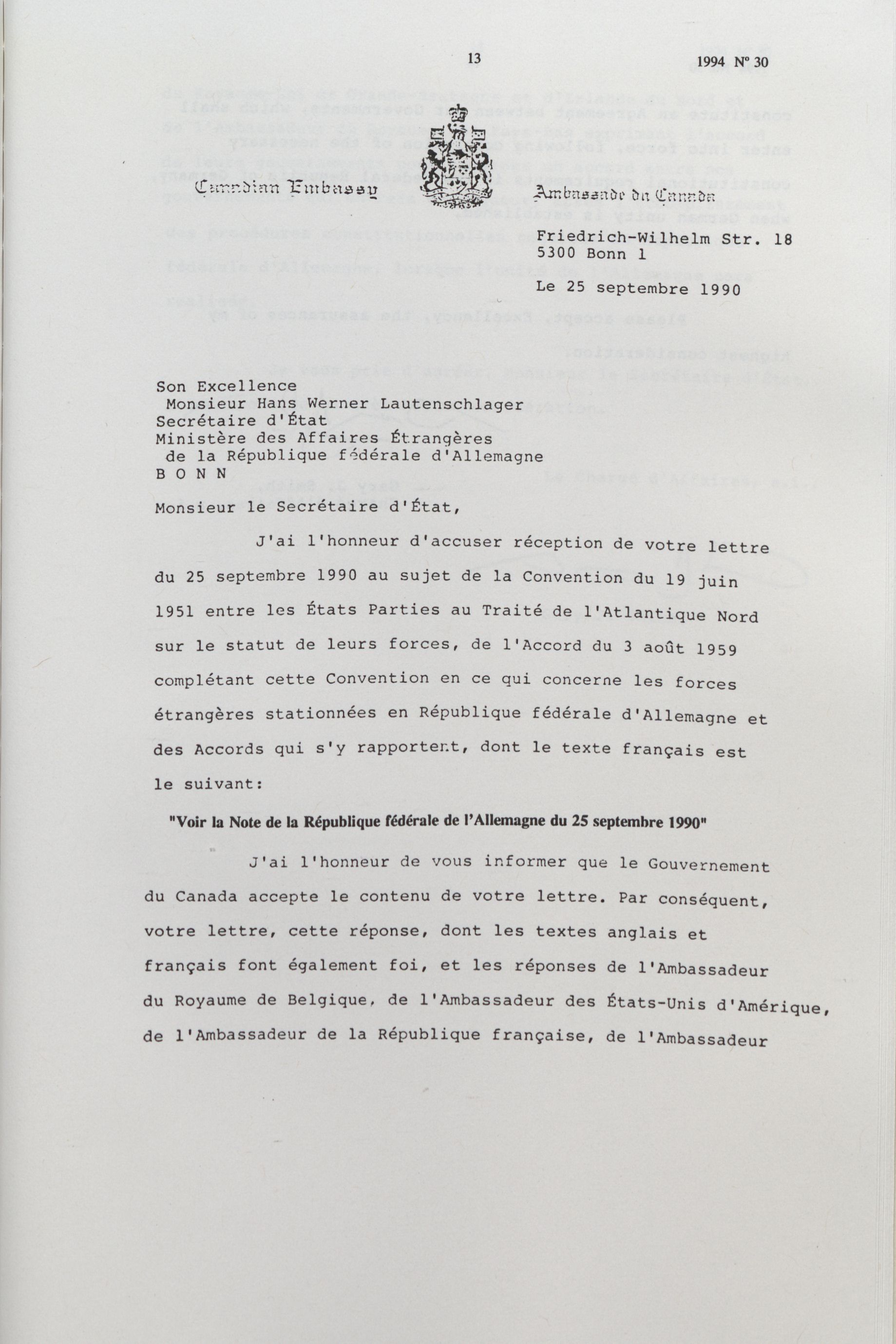 13

1994 Nº 30

Canadian Embassy

Ambassade du Canada

Friedrich-Wilhelm Str. 18
5300 Bonn 1

Le 25 septembre 1990

Son Excellence
Monsieur Hans Werner Lautenschlager
Secrétaire d'État
Ministère des Affaires Étrangères
de la République fédérale d'Allemagne
B O N N

Monsieur le Secrétaire d'État,

J'ai l'honneur d'accuser réception de votre lettre du 25 septembre 1990 au sujet de la Convention du 19 juin 1951 entre les États Parties au Traité de l'Atlantique Nord sur le statut de leurs forces, de l'Accord du 3 août 1959 complétant cette Convention en ce qui concerne les forces étrangères stationnées en République fédérale d'Allemagne et des Accords qui s'y rapportent, dont le texte français est le suivant:

"Voir la Note de la République fédérale de l'Allemagne du 25 septembre 1990"

J'ai l'honneur de vous informer que le Gouvernement du Canada accepte le contenu de votre lettre. Par conséquent, votre lettre, cette réponse, dont les textes anglais et français font également foi, et les réponses de l'Ambassadeur du Royaume de Belgique, de l'Ambassadeur des États-Unis d'Amérique, de l'Ambassadeur de la République française, de l'Ambassadeur